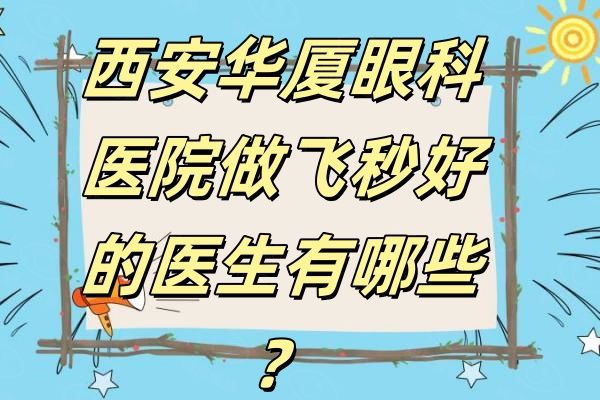 西安华厦眼科医院做飞秒好的医生有哪些？